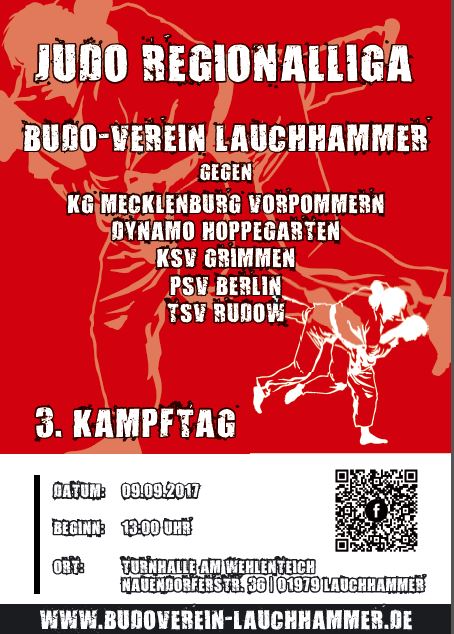 JUDO REGIONALLIGA

BUDO-VEREIN LAUCHHAMMER
GEGEN
KG MECKLENBURG VORPOMMERN
DYNAMO HOPPEGARTEN
KSV GRIMMEN
PSV BERLIN
TSV RUDOW

3. KAMPFTAG

DATUM: 09.09.2017

BEGINN: 13:00 UHR

ORT: TURNHALLE AM WEHLENTEICH
NAUENDORFERSTR. 36 | 01979 LAUCHHAMMER

WWW.BUDOVEREIN-LAUCHHAMMER.DE